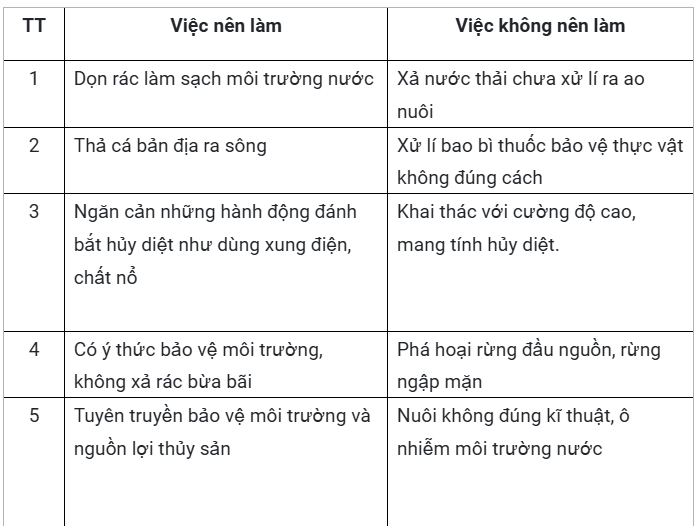 | TT | Việc nên làm | Việc không nên làm |
|---|---|---|
| 1 | Dọn rác làm sạch môi trường nước | Xả nước thải chưa xử lí ra ao nuôi |
| 2 | Thả cá bản địa ra sông | Xử lí bao bì thuốc bảo vệ thực vật không đúng cách |
| 3 | Ngăn cản những hành động đánh bắt hủy diệt như dùng xung điện, chất nổ | Khai thác với cường độ cao, mang tính hủy diệt. |
| 4 | Có ý thức bảo vệ môi trường, không xả rác bừa bãi | Phá hoại rừng đầu nguồn, rừng ngập mặn |
| 5 | Tuyên truyền bảo vệ môi trường và nguồn lợi thủy sản | Nuôi không đúng kĩ thuật, ô nhiễm môi trường nước |